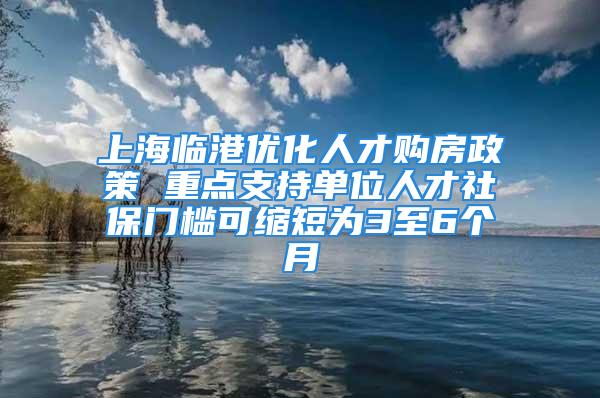 上海临港优化人才购房政策 重点支持单位人才社保门槛可缩短为3至6个月